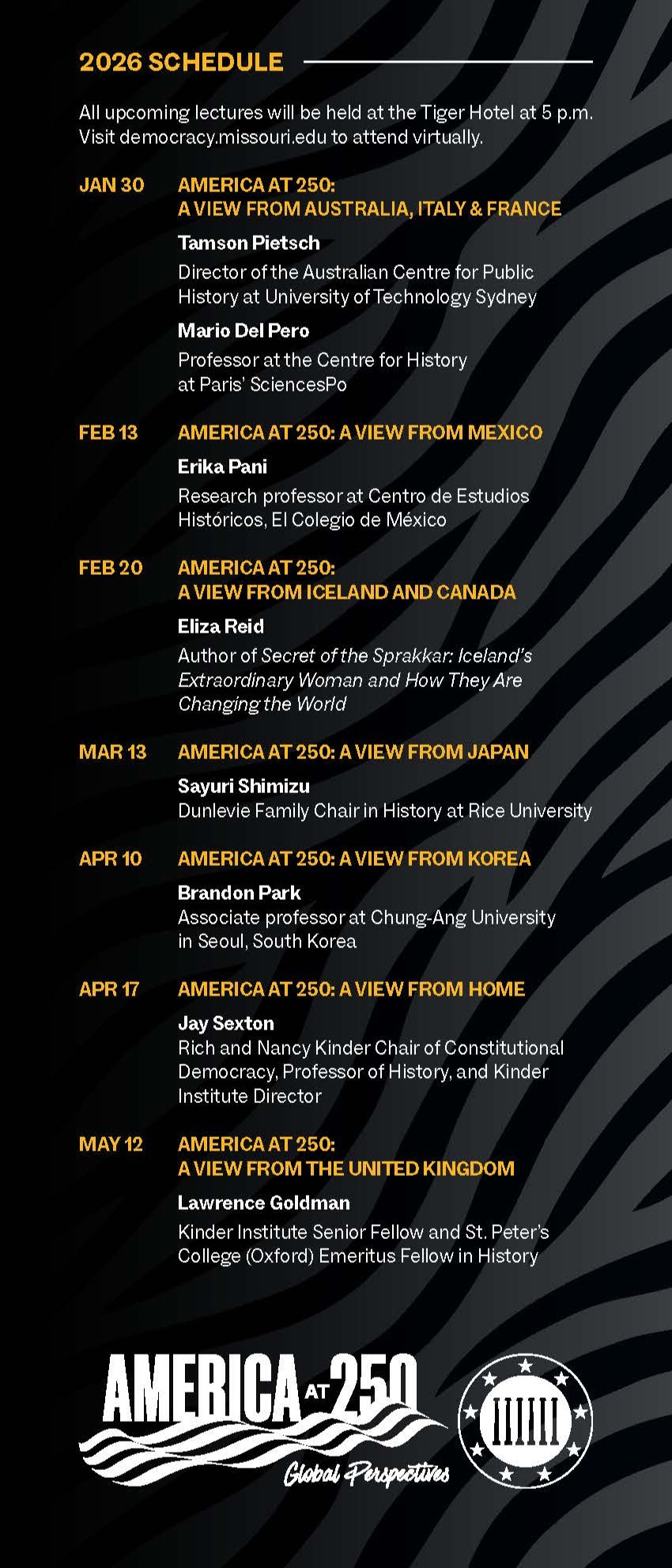 2026 SCHEDULE

All upcoming lectures will be held at the Tiger Hotel at 5 p.m. Visit democracy.missouri.edu to attend virtually.

JAN 30 AMERICA AT 250: A VIEW FROM AUSTRALIA, ITALY & FRANCE

Tamson Pietsch
Director of the Australian Centre for Public History at University of Technology Sydney

Mario Del Pero
Professor at the Centre for History at Paris' SciencesPo

FEB 13 AMERICA AT 250: A VIEW FROM MEXICO

Erika Pani
Research professor at Centro de Estudios Históricos, El Colegio de México

FEB 20 AMERICA AT 250: A VIEW FROM ICELAND AND CANADA

Eliza Reid
Author of Secret of the Sprakkar: Iceland's Extraordinary Woman and How They Are Changing the World

MAR 13 AMERICA AT 250: A VIEW FROM JAPAN

Sayuri Shimizu
Dunlevie Family Chair in History at Rice University

APR 10 AMERICA AT 250: A VIEW FROM KOREA

Brandon Park
Associate professor at Chung-Ang University in Seoul, South Korea

APR 17 AMERICA AT 250: A VIEW FROM HOME

Jay Sexton
Rich and Nancy Kinder Chair of Constitutional Democracy, Professor of History, and Kinder Institute Director

MAY 12 AMERICA AT 250: A VIEW FROM THE UNITED KINGDOM

Lawrence Goldman
Kinder Institute Senior Fellow and St. Peter's College (Oxford) Emeritus Fellow in History

AMERICA AT 250
Global Perspectives